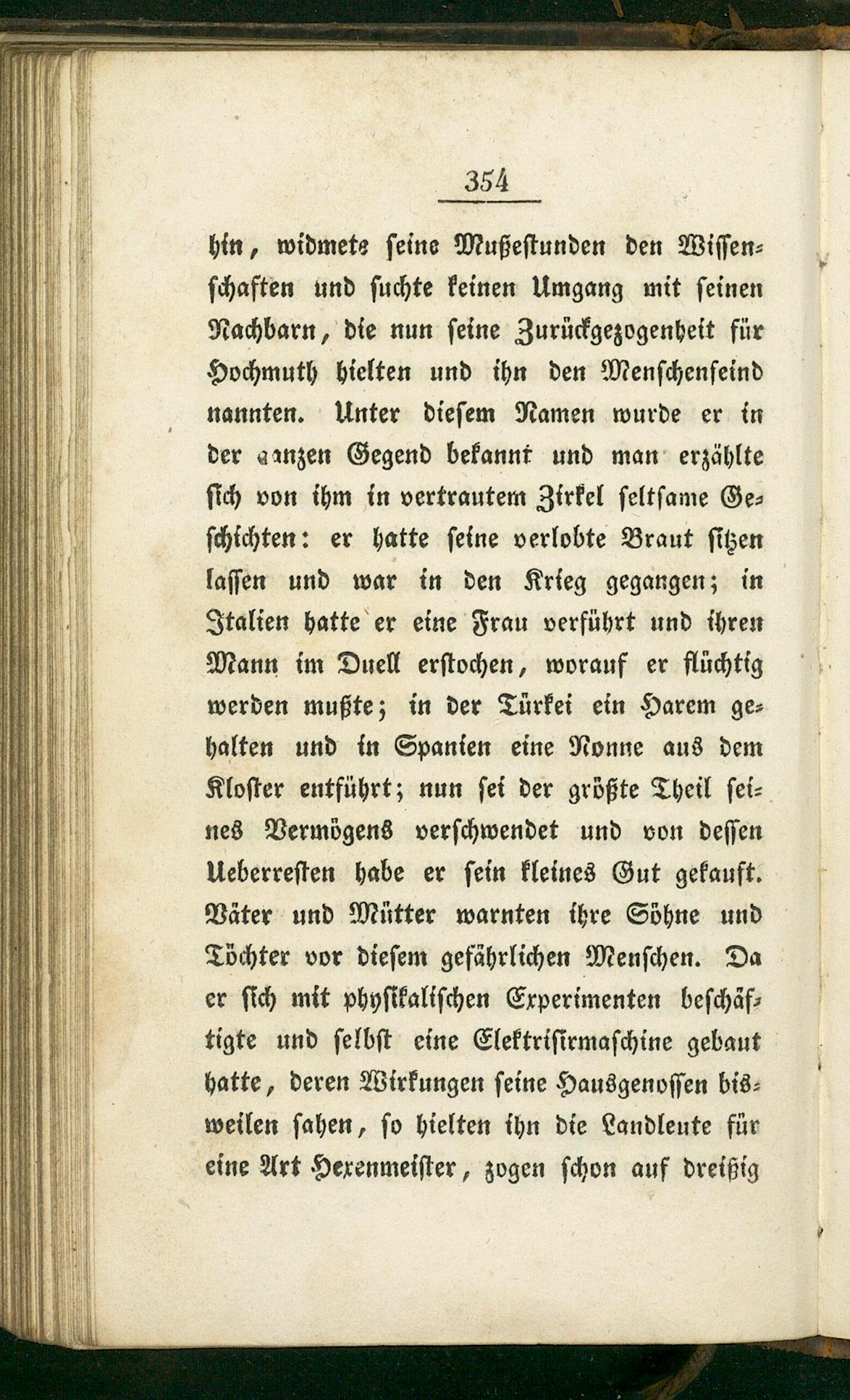 354

hin, widmete seine Mußestunden den Wissenschaften und suchte keinen Umgang mit seinen Nachbarn, die nun seine Zurückgezogenheit für Hochmuth hielten und ihn den Menschenfeind nannten. Unter diesem Namen wurde er in der ganzen Gegend bekannt und man erzählte sich von ihm in vertrautem Zirkel seltsame Geschichten: er hatte seine verlobte Braut sitzen lassen und war in den Krieg gegangen; in Italien hatte er eine Frau verführt und ihren Mann im Duell erstochen, worauf er flüchtig werden mußte; in der Türkei ein Harem gehalten und in Spanien eine Nonne aus dem Kloster entführt; nun sei der größte Theil seines Vermögens verschwendet und von dessen Ueberresten habe er sein kleines Gut gekauft. Väter und Mütter warnten ihre Söhne und Töchter vor diesem gefährlichen Menschen. Da er sich mit physikalischen Experimenten beschäftigte und selbst eine Elektrisirmaschine gebaut hatte, deren Wirkungen seine Hausgenossen bisweilen sahen, so hielten ihn die Landleute für eine Art Hexenmeister, zogen schon auf dreißig